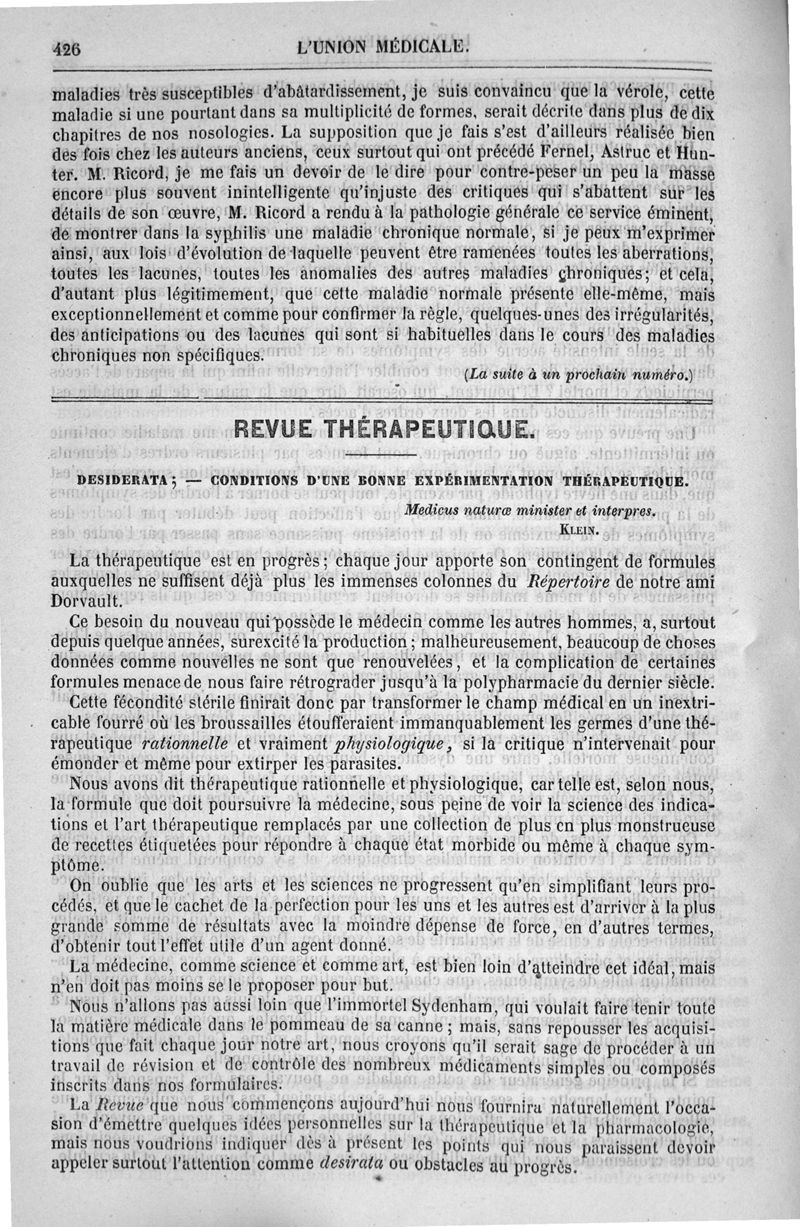 426 L'UNION MÉDICALE.

maladies très susceptibles d'abâtardissement, je suis convaincu que la vérole, cette maladie si une pourtant dans sa multiplicité de formes, serait décrite dans plus de dix chapitres de nos nosologies. La supposition que je fais s'est d'ailleurs réalisée bien des fois chez les auteurs anciens, ceux surtout qui ont précédé Fernel, Astruc et Hunter. M. Ricord, je me fais un devoir de le dire pour contre-peser un peu la masse encore plus souvent inintelligente qu'injuste des critiques qui s'abattent sur les détails de son œuvre, M. Ricord a rendu à la pathologie générale ce service éminent, de montrer dans la syphilis une maladie chronique normale, si je peux m'exprimer ainsi, aux lois d'évolution de laquelle peuvent être ramenées toutes les aberrations, toutes les lacunes, toutes les anomalies des autres maladies chroniques; et cela, d'autant plus légitimement, que cette maladie normale présente elle-même, mais exceptionnellement et comme pour confirmer la règle, quelques-unes des irrégularités, des anticipations ou des lacunes qui sont si habituelles dans le cours des maladies chroniques non spécifiques.

(La suite à un prochain numéro.)

REVUE THÉRAPEUTIQUE.

DESIDERATA; — CONDITIONS D'UNE BONNE EXPÉRIMENTATION THÉRAPEUTIQUE.

Medicus naturæ minister et interpres.
KLEIN.

La thérapeutique est en progrès; chaque jour apporte son contingent de formules auxquelles ne suffisent déjà plus les immenses colonnes du Répertoire de notre ami Dorvault.

Ce besoin du nouveau qui possède le médecin comme les autres hommes, a, surtout depuis quelque années, surexcité la production; malheureusement, beaucoup de choses données comme nouvelles ne sont que renouvelées, et la complication de certaines formules menace de nous faire rétrograder jusqu'à la polypharmacie du dernier siècle.

Cette fécondité stérile finirait donc par transformer le champ médical en un inextricable fourré où les broussailles étoufferaient immanquablement les germes d'une thérapeutique rationnelle et vraiment physiologique, si la critique n'intervenait pour émonder et même pour extirper les parasites.

Nous avons dit thérapeutique rationnelle et physiologique, car telle est, selon nous, la formule que doit poursuivre la médecine, sous peine de voir la science des indications et l'art thérapeutique remplacés par une collection de plus en plus monstrueuse de recettes étiquetées pour répondre à chaque état morbide ou même à chaque symptôme.

On oublie que les arts et les sciences ne progressent qu'en simplifiant leurs procédés, et que le cachet de la perfection pour les uns et les autres est d'arriver à la plus grande somme de résultats avec la moindre dépense de force, en d'autres termes, d'obtenir tout l'effet utile d'un agent donné.

La médecine, comme science et comme art, est bien loin d'atteindre cet idéal, mais n'en doit pas moins se le proposer pour but.

Nous n'allons pas aussi loin que l'immortel Sydenham, qui voulait faire tenir toute la matière médicale dans le pommeau de sa canne; mais, sans repousser les acquisitions que fait chaque jour notre art, nous croyons qu'il serait sage de procéder à un travail de révision et de contrôle des nombreux médicaments simples ou composés inscrits dans nos formulaires.

La Revue que nous commençons aujourd'hui nous fournira naturellement l'occasion d'émettre quelques idées personnelles sur la thérapeutique et la pharmacologie, mais nous voudrions indiquer dès à présent les points qui nous paraissent devoir appeler surtout l'attention comme desirata ou obstacles au progrès.